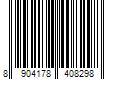 8 904178 408298